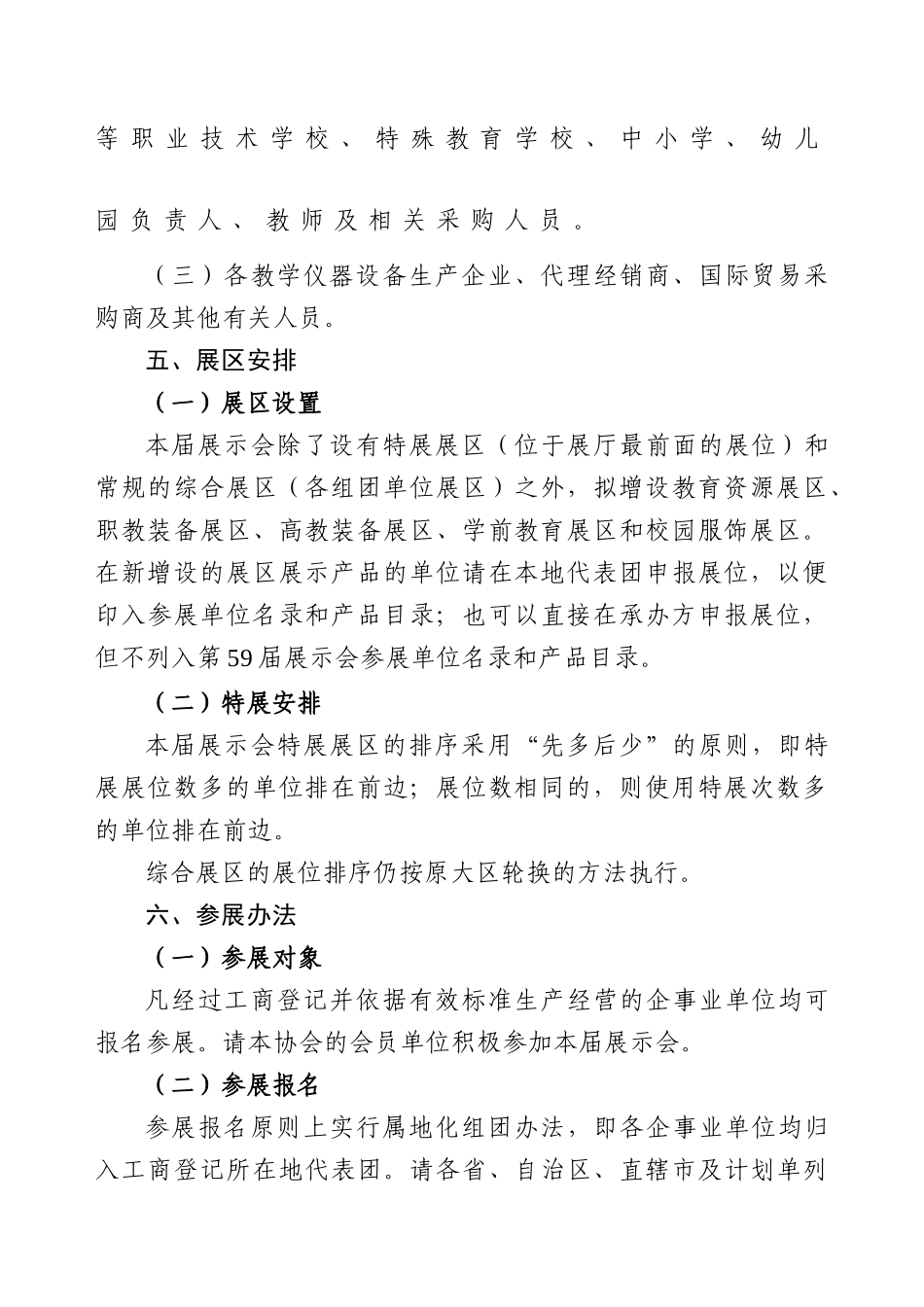 等职业技术学校、特殊教育学校、中小学、幼儿园负责人、教师及相关采购人员。

（三）各教学仪器设备生产企业、代理经销商、国际贸易采购商及其他有关人员。

五、展区安排

（一）展区设置

本届展示会除了设有特展展区（位于展厅最前面的展位）和常规的综合展区（各组团单位展区）之外，拟增设教育资源展区、职教装备展区、高教装备展区、学前教育展区和校园服饰展区。在新增设的展区展示产品的单位请在本地代表团申报展位，以便印入参展单位名录和产品目录；也可以直接在承办方申报展位，但不列入第59届展示会参展单位名录和产品目录。

（二）特展安排

本届展示会特展展区的排序采用“先多后少”的原则，即特展展位数多的单位排在前边；展位数相同的，则使用特展次数多的单位排在前边。

综合展区的展位排序仍按原大区轮换的方法执行。

六、参展办法

（一）参展对象

凡经过工商登记并依据有效标准生产经营的企事业单位均可报名参展。请本协会的会员单位积极参加本届展示会。

（二）参展报名

参展报名原则上实行属地化组团办法，即各企事业单位均归入工商登记所在地代表团。请各省、自治区、直辖市及计划单列